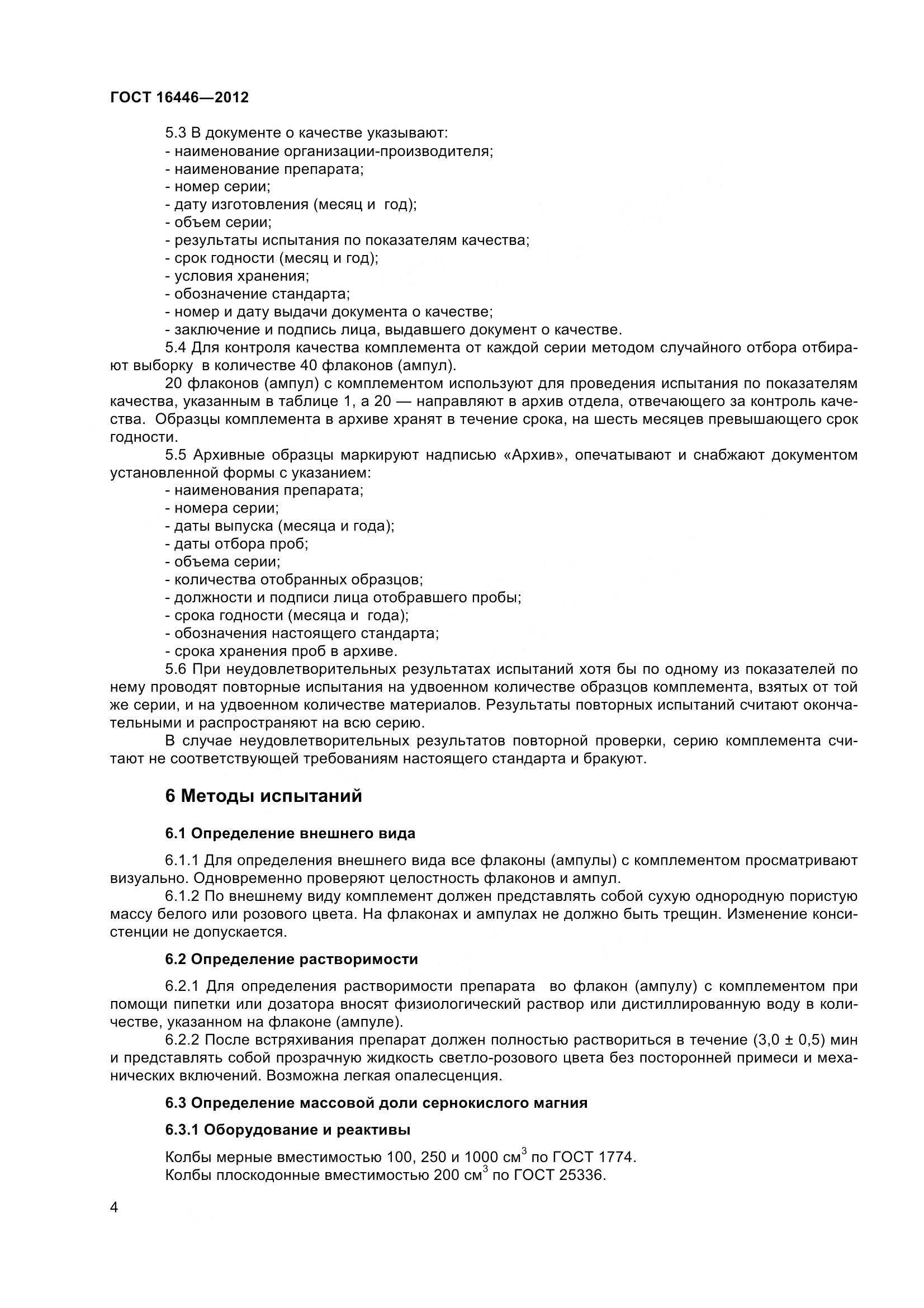 ГОСТ 16446—2012

5.3 В документе о качестве указывают:
- наименование организации-производителя;
- наименование препарата;
- номер серии;
- дату изготовления (месяц и год);
- объем серии;
- результаты испытания по показателям качества;
- срок годности (месяц и год);
- условия хранения;
- обозначение стандарта;
- номер и дату выдачи документа о качестве;
- заключение и подпись лица, выдавшего документ о качестве.

5.4 Для контроля качества комплемента от каждой серии методом случайного отбора отбирают выборку в количестве 40 флаконов (ампул).

20 флаконов (ампул) с комплементом используют для проведения испытания по показателям качества, указанным в таблице 1, а 20 — направляют в архив отдела, отвечающего за контроль качества. Образцы комплемента в архиве хранят в течение срока, на шесть месяцев превышающего срок годности.

5.5 Архивные образцы маркируют надписью «Архив», опечатывают и снабжают документом установленной формы с указанием:
- наименования препарата;
- номера серии;
- даты выпуска (месяца и года);
- даты отбора проб;
- объема серии;
- количества отобранных образцов;
- должности и подписи лица отобравшего пробы;
- срока годности (месяца и года);
- обозначения настоящего стандарта;
- срока хранения проб в архиве.

5.6 При неудовлетворительных результатах испытаний хотя бы по одному из показателей по нему проводят повторные испытания на удвоенном количестве образцов комплемента, взятых от той же серии, и на удвоенном количестве материалов. Результаты повторных испытаний считают окончательными и распространяют на всю серию.

В случае неудовлетворительных результатов повторной проверки, серию комплемента считают не соответствующей требованиям настоящего стандарта и бракуют.

6 Методы испытаний

6.1 Определение внешнего вида

6.1.1 Для определения внешнего вида все флаконы (ампулы) с комплементом просматривают визуально. Одновременно проверяют целостность флаконов и ампул.

6.1.2 По внешнему виду комплемент должен представлять собой сухую однородную пористую массу белого или розового цвета. На флаконах и ампулах не должно быть трещин. Изменение консистенции не допускается.

6.2 Определение растворимости

6.2.1 Для определения растворимости препарата во флакон (ампулу) с комплементом при помощи пипетки или дозатора вносят физиологический раствор или дистиллированную воду в количестве, указанном на флаконе (ампуле).

6.2.2 После встряхивания препарат должен полностью раствориться в течение (3,0 ± 0,5) мин и представлять собой прозрачную жидкость светло-розового цвета без посторонней примеси и механических включений. Возможна легкая опалесценция.

6.3 Определение массовой доли сернокислого магния

6.3.1 Оборудование и реактивы

Колбы мерные вместимостью 100, 250 и 1000 см$^3$ по ГОСТ 1774.
Колбы плоскодонные вместимостью 200 см$^3$ по ГОСТ 25336.

4